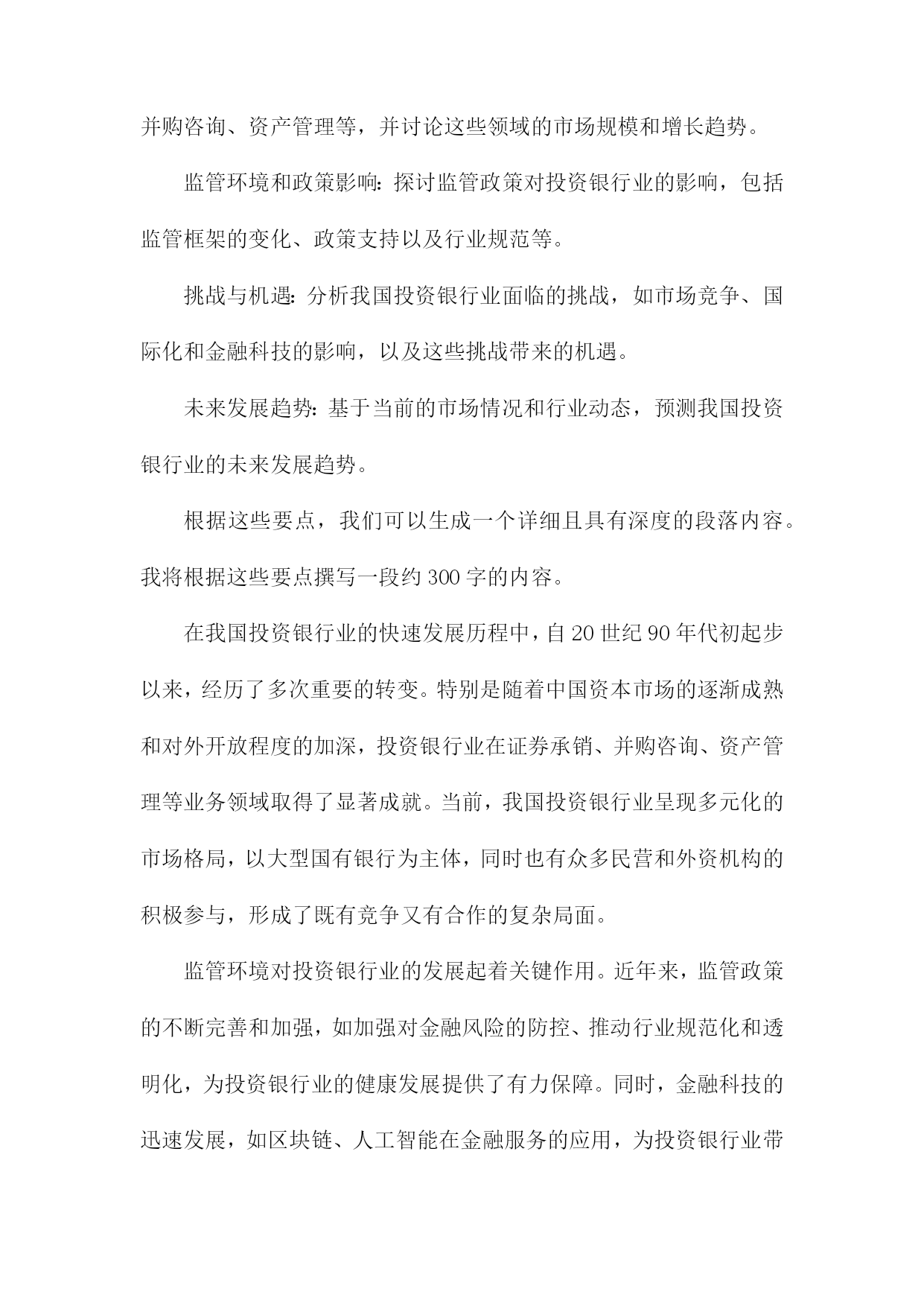 并购咨询、资产管理等，并讨论这些领域的市场规模和增长趋势。

监管环境和政策影响：探讨监管政策对投资银行业的影响，包括监管框架的变化、政策支持以及行业规范等。

挑战与机遇：分析我国投资银行业面临的挑战，如市场竞争、国际化和金融科技的影响，以及这些挑战带来的机遇。

未来发展趋势：基于当前的市场情况和行业动态，预测我国投资银行业的未来发展趋势。

根据这些要点，我们可以生成一个详细且具有深度的段落内容。我将根据这些要点撰写一段约300字的内容。

在我国投资银行业的快速发展历程中，自20世纪90年代初起步以来，经历了多次重要的转变。特别是随着中国资本市场的逐渐成熟和对外开放程度的加深，投资银行业在证券承销、并购咨询、资产管理等业务领域取得了显著成就。当前，我国投资银行业呈现多元化的市场格局，以大型国有银行为主体，同时也有众多民营和外资机构的积极参与，形成了既有竞争又有合作的复杂局面。

监管环境对投资银行业的发展起着关键作用。近年来，监管政策的不断完善和加强，如加强对金融风险的防控、推动行业规范化和透明化，为投资银行业的健康发展提供了有力保障。同时，金融科技的迅速发展，如区块链、人工智能在金融服务的应用，为投资银行业带